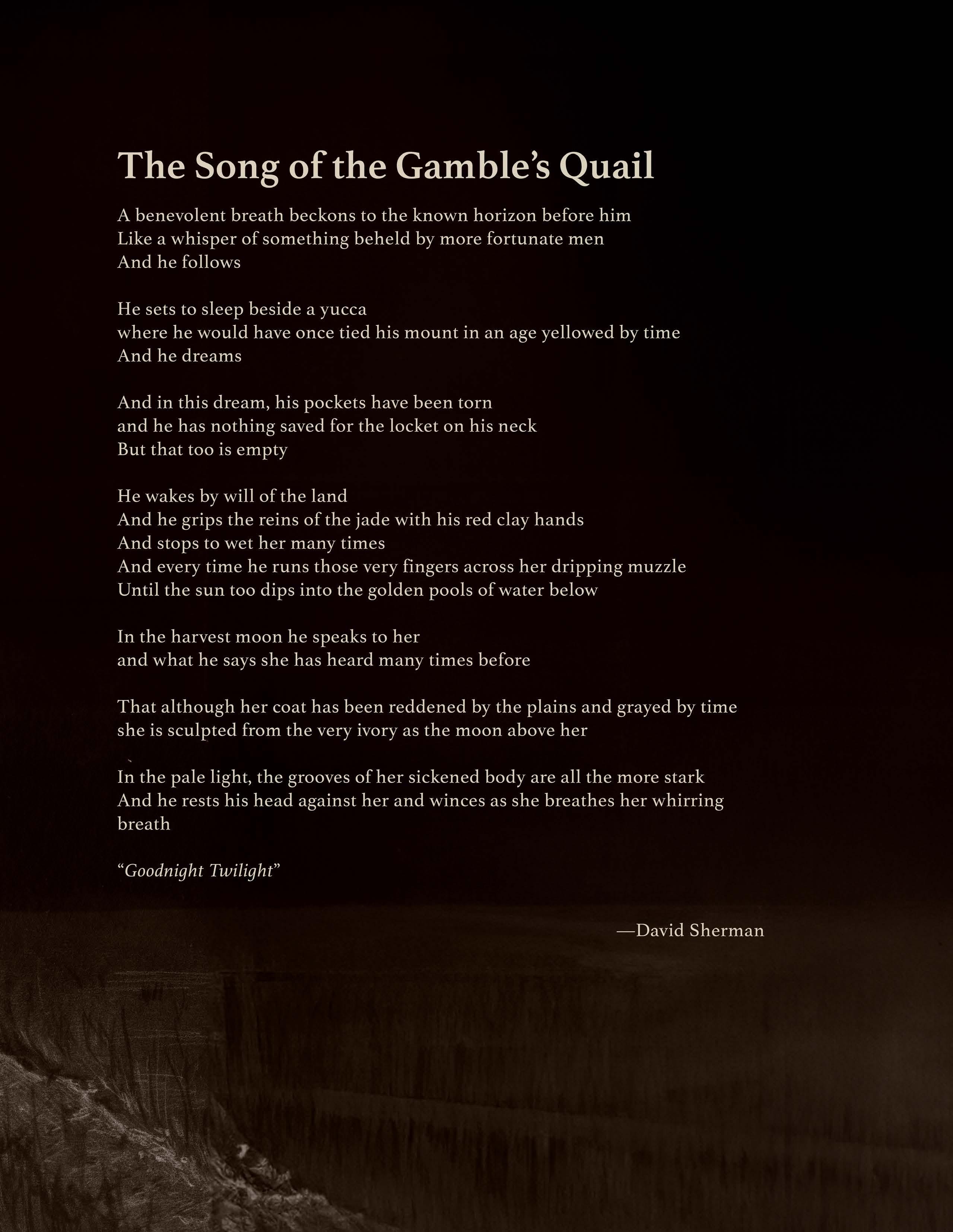 The Song of the Gamble's Quail

A benevolent breath beckons to the known horizon before him
Like a whisper of something beheld by more fortunate men
And he follows

He sets to sleep beside a yucca
where he would have once tied his mount in an age yellowed by time
And he dreams

And in this dream, his pockets have been torn
and he has nothing saved for the locket on his neck
But that too is empty

He wakes by will of the land
And he grips the reins of the jade with his red clay hands
And stops to wet her many times
And every time he runs those very fingers across her dripping muzzle
Until the sun too dips into the golden pools of water below

In the harvest moon he speaks to her
and what he says she has heard many times before

That although her coat has been reddened by the plains and grayed by time
she is sculpted from the very ivory as the moon above her

In the pale light, the grooves of her sickened body are all the more stark
And he rests his head against her and winces as she breathes her whirring breath

"Goodnight Twilight"

—David Sherman